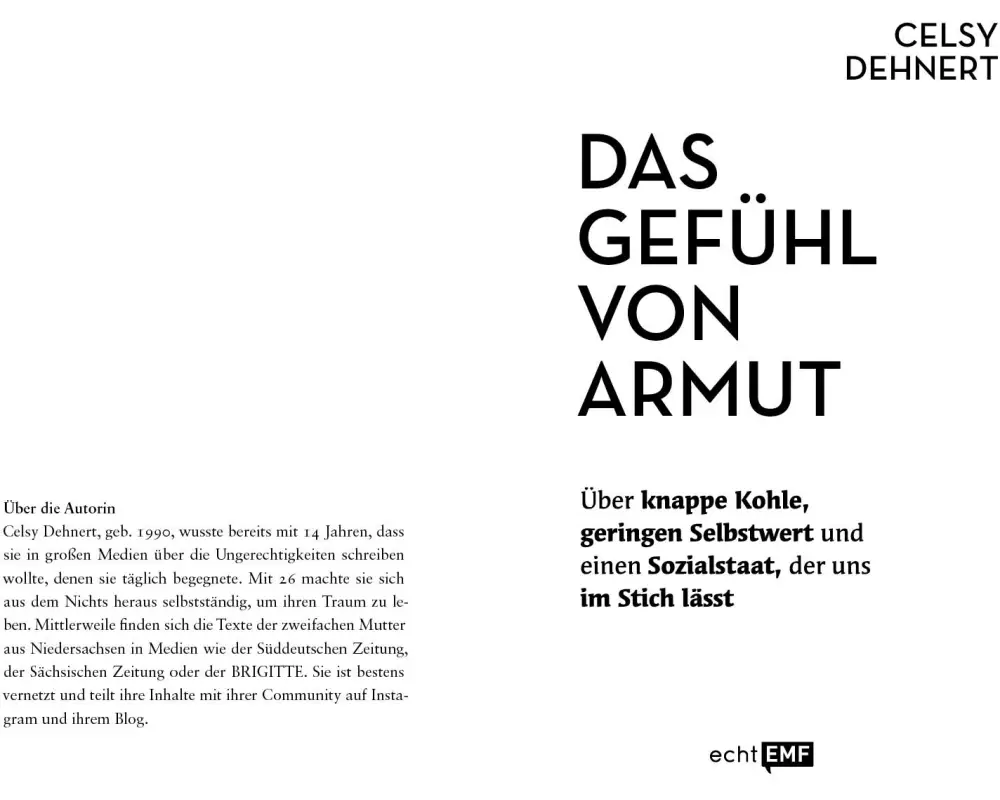 Über die Autorin
Celsy Dehnert, geb. 1990, wusste bereits mit 14 Jahren, dass sie in großen Medien über die Ungerechtigkeiten schreiben wollte, denen sie täglich begegnete. Mit 26 machte sie sich aus dem Nichts heraus selbstständig, um ihren Traum zu leben. Mittlerweile finden sich die Texte der zweifachen Mutter aus Niedersachsen in Medien wie der Süddeutschen Zeitung, der Sächsischen Zeitung oder der BRIGITTE. Sie ist bestens vernetzt und teilt ihre Inhalte mit ihrer Community auf Instagram und ihrem Blog.

CELSY
DEHNERT

DAS
GEFÜHL
VON
ARMUT

Über knappe Kohle, geringen Selbstwert und einen Sozialstaat, der uns im Stich lässt

echt EMF